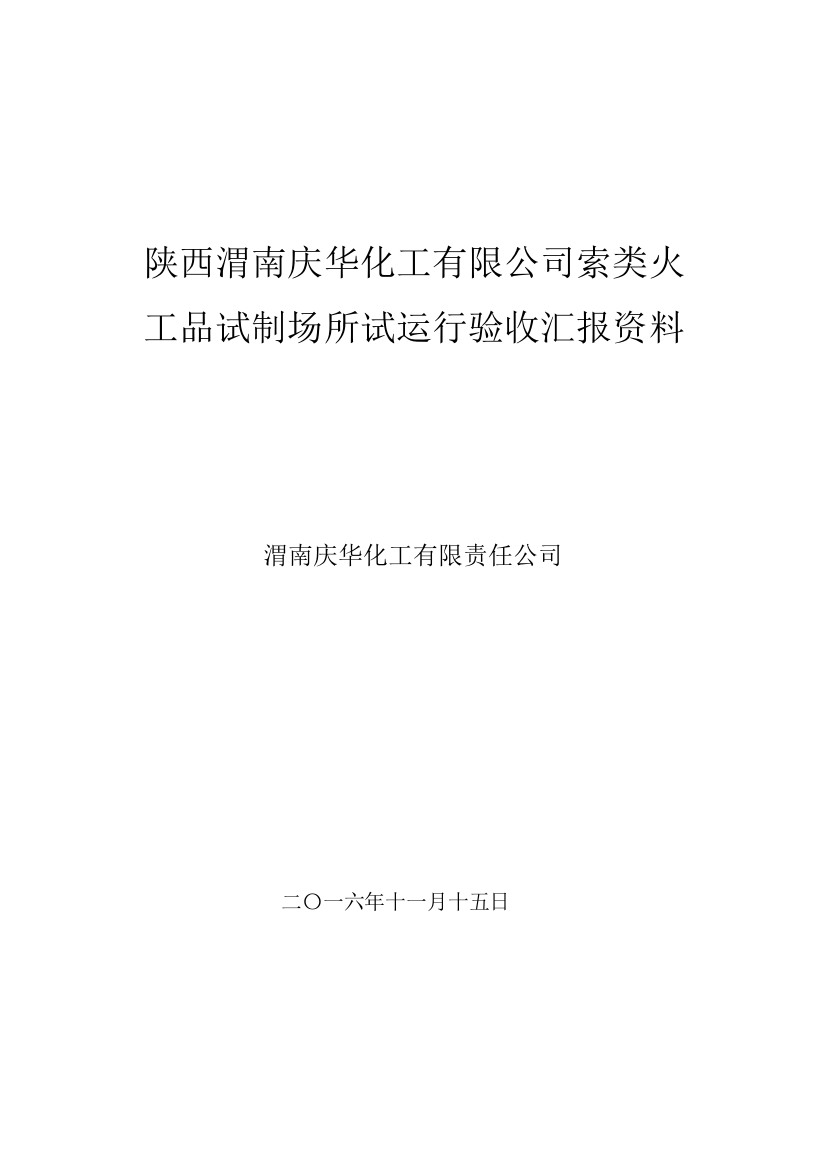 陕西渭南庆华化工有限公司索类火工品试制场所试运行验收汇报资料

渭南庆华化工有限责任公司

二〇一六年十一月十五日